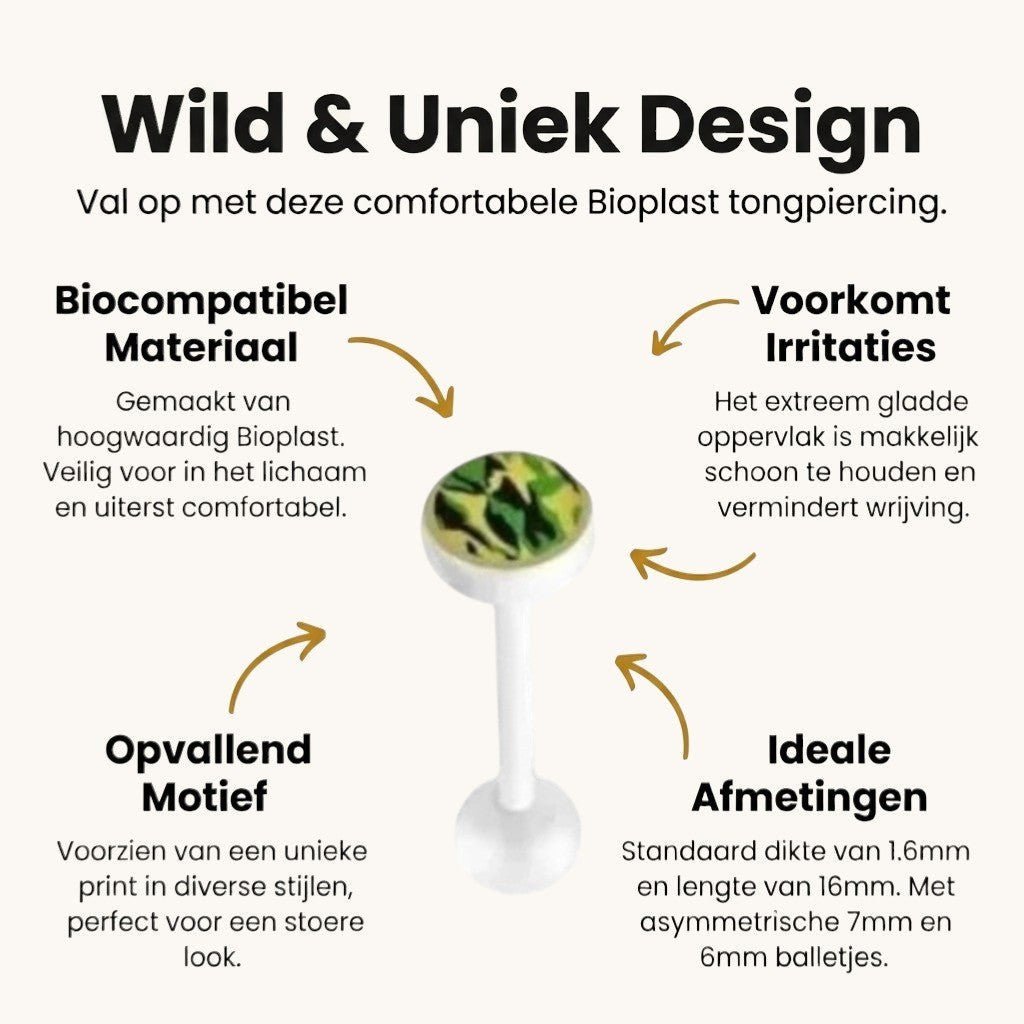 Wild & Uniek Design

Val op met deze comfortabele Bioplast tongpiercing.

Biocompatibel Materiaal

Gemaakt van hoogwaardig Bioplast. Veilig voor in het lichaam en uiterst comfortabel.

Voorkomt Irritaties

Het extreem gladde oppervlak is makkelijk schoon te houden en vermindert wrijving.

Opvallend Motief

Voorzien van een unieke print in diverse stijlen, perfect voor een stoere look.

Ideale Afmetingen

Standaard dikte van 1.6mm en lengte van 16mm. Met asymmetrische 7mm en 6mm balletjes.